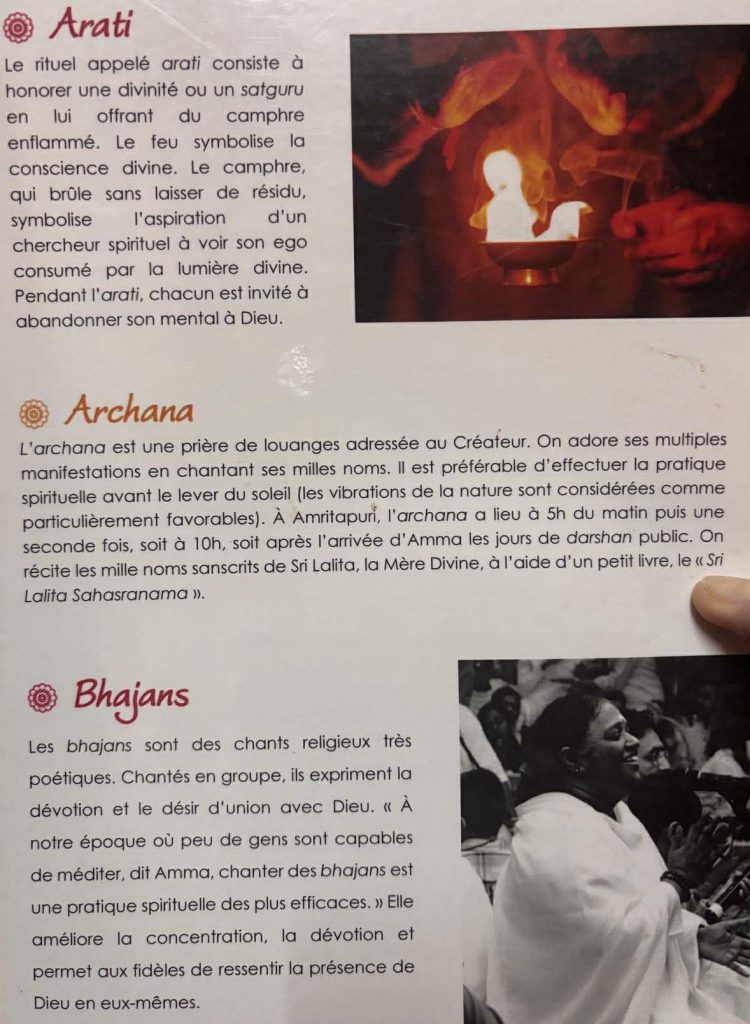 Arati

Le rituel appelé arati consiste à honorer une divinité ou un satguru en lui offrant du camphre enflammé. Le feu symbolise la conscience divine. Le camphre, qui brûle sans laisser de résidu, symbolise l'aspiration d'un chercheur spirituel à voir son ego consumé par la lumière divine. Pendant l'arati, chacun est invité à abandonner son mental à Dieu.

Archana

L'archana est une prière de louanges adressée au Créateur. On adore ses multiples manifestations en chantant ses milles noms. Il est préférable d'effectuer la pratique spirituelle avant le lever du soleil (les vibrations de la nature sont considérées comme particulièrement favorables). À Amritapuri, l'archana a lieu à 5h du matin puis une seconde fois, soit à 10h, soit après l'arrivée d'Amma les jours de darshan public. On récite les mille noms sanscrits de Sri Lalita, la Mère Divine, à l'aide d'un petit livre, le « Sri Lalita Sahasranama ».

Bhajans

Les bhajans sont des chants religieux très poétiques. Chantés en groupe, ils expriment la dévotion et le désir d'union avec Dieu. « À notre époque où peu de gens sont capables de méditer, dit Amma, chanter des bhajans est une pratique spirituelle des plus efficaces. » Elle améliore la concentration, la dévotion et permet aux fidèles de ressentir la présence de Dieu en eux-mêmes.